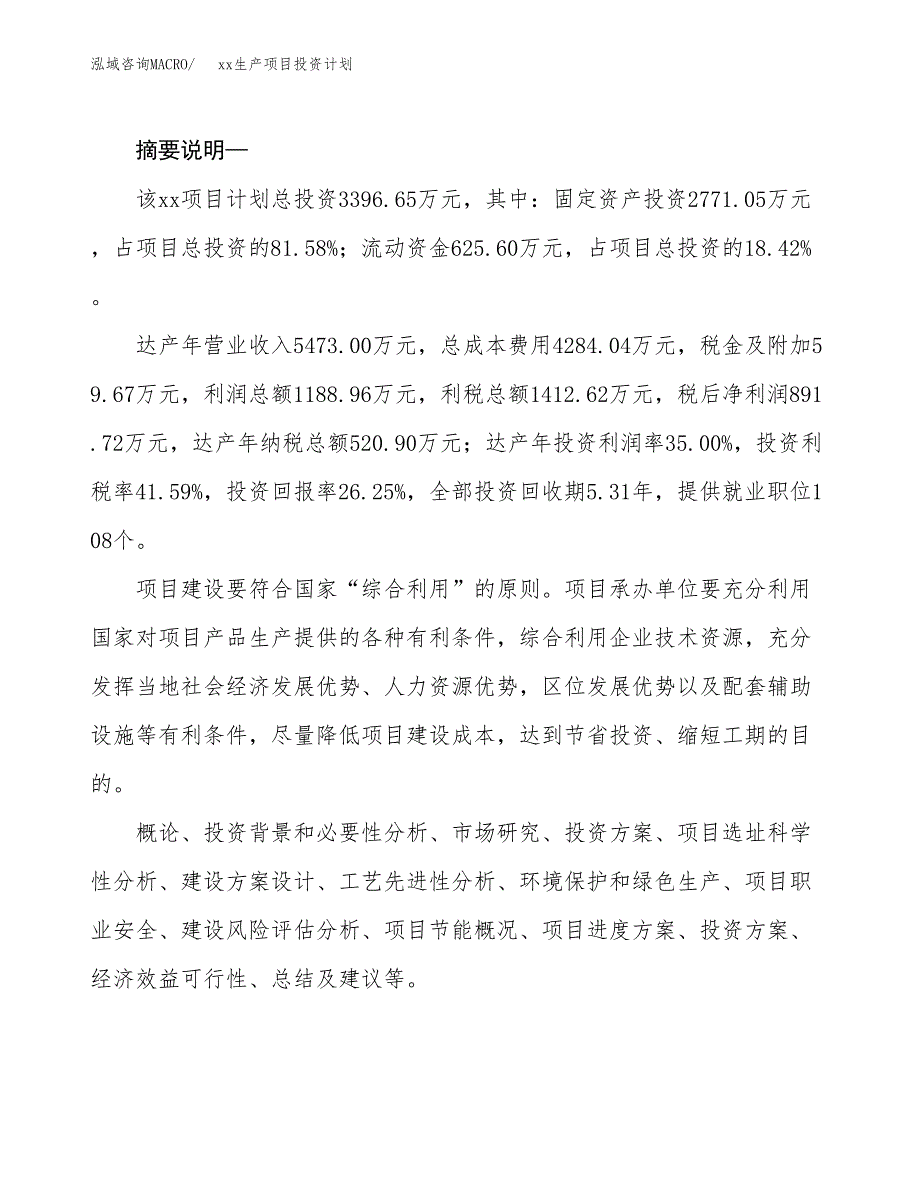 泓域咨询MACRO/　xx生产项目投资计划

摘要说明—

该xx项目计划总投资3396.65万元，其中：固定资产投资2771.05万元，占项目总投资的81.58%；流动资金625.60万元，占项目总投资的18.42%。

达产年营业收入5473.00万元，总成本费用4284.04万元，税金及附加59.67万元，利润总额1188.96万元，利税总额1412.62万元，税后净利润891.72万元，达产年纳税总额520.90万元；达产年投资利润率35.00%，投资利税率41.59%，投资回报率26.25%，全部投资回收期5.31年，提供就业职位108个。

项目建设要符合国家“综合利用”的原则。项目承办单位要充分利用国家对项目产品生产提供的各种有利条件，综合利用企业技术资源，充分发挥当地社会经济发展优势、人力资源优势，区位发展优势以及配套辅助设施等有利条件，尽量降低项目建设成本，达到节省投资、缩短工期的目的。

概论、投资背景和必要性分析、市场研究、投资方案、项目选址科学性分析、建设方案设计、工艺先进性分析、环境保护和绿色生产、项目职业安全、建设风险评估分析、项目节能概况、项目进度方案、投资方案、经济效益可行性、总结及建议等。